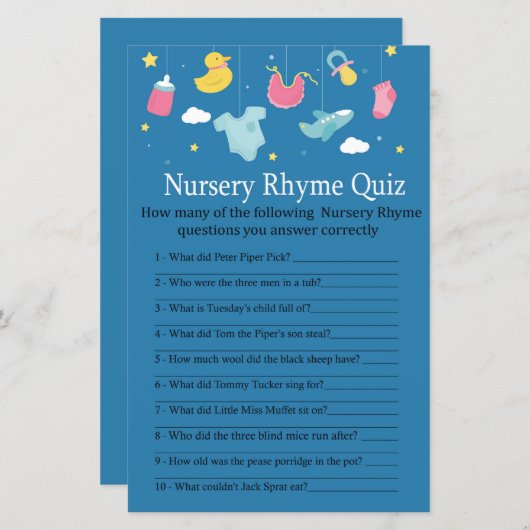 Nursery Rhyme Quiz

How many of the following Nursery Rhyme questions you answer correctly

1 - What did Peter Piper Pick? ____
____

2 - Who were the three men in a tub?____
____

3 - What is Tuesday's child full of?____
____

4 - What did Tom the Piper's son steal?____
____

5 - How much wool did the black sheep have? ____
____

6 - What did Tommy Tucker sing for?____
____

7 - What did Little Miss Muffet sit on?____
____

8 - Who did the three blind mice run after? ____
____

9 - How old was the pease porridge in the pot? ____
____

10 - What couldn't Jack Sprat eat?____